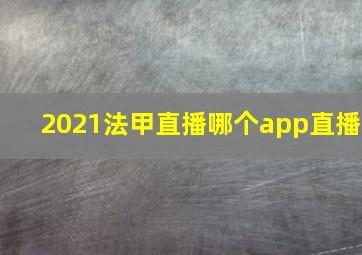 2021法甲直播哪个app直播